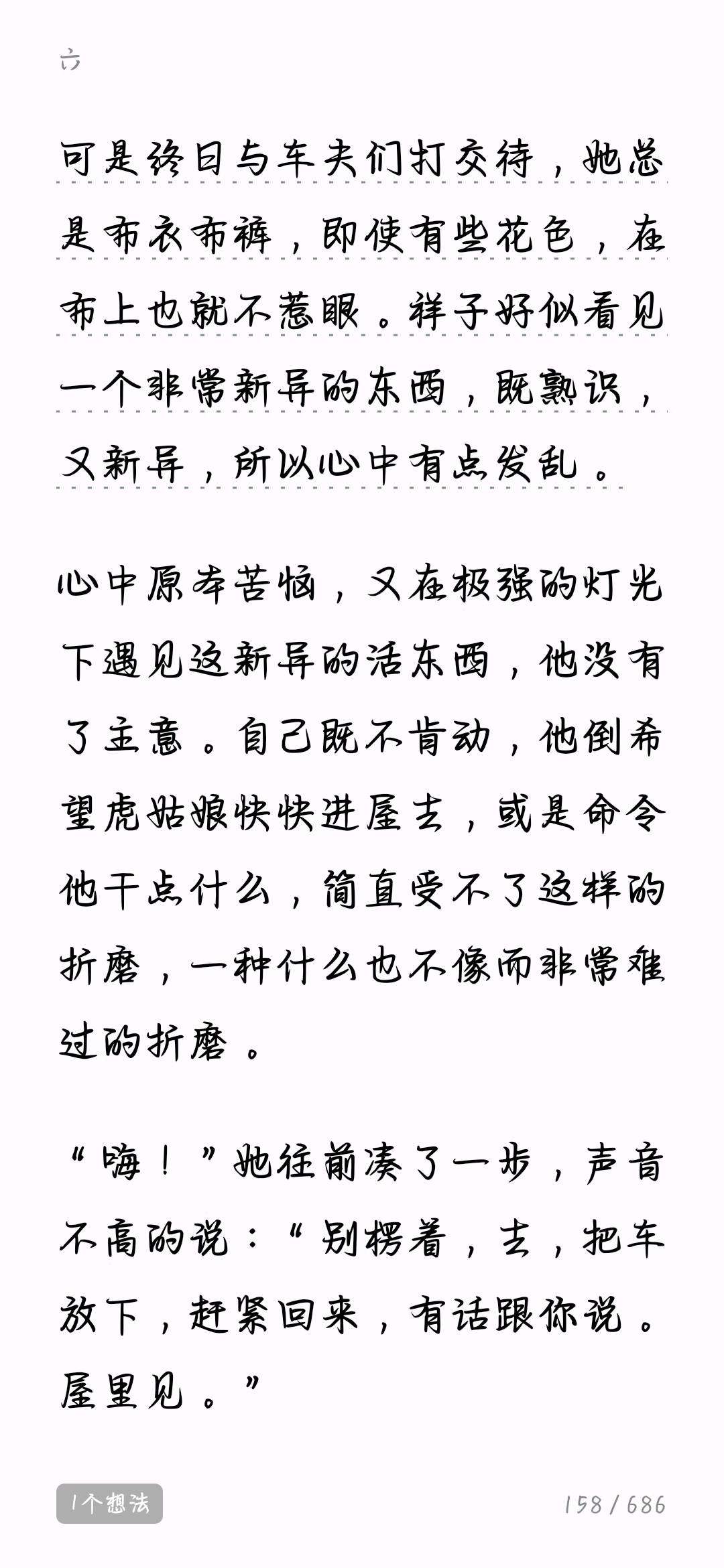 六

可是终日与车夫们打交待，她总是布衣布裤，即使有些花色，在布上也就不惹眼。祥子好似看见一个非常新异的东西，既熟识，又新异，所以心中有点发乱。

心中原本苦恼，又在极强的灯光下遇见这新异的活东西，他没有了主意。自己既不肯动，他倒希望虎姑娘快快进屋去，或是命令他干点什么，简直受不了这样的折磨，一种什么也不像而非常难过的折磨。

“嗨！”她往前凑了一步，声音不高的说：“别楞着，去，把车放下，赶紧回来，有话跟你说。屋里见。”

1个想法

158 / 686